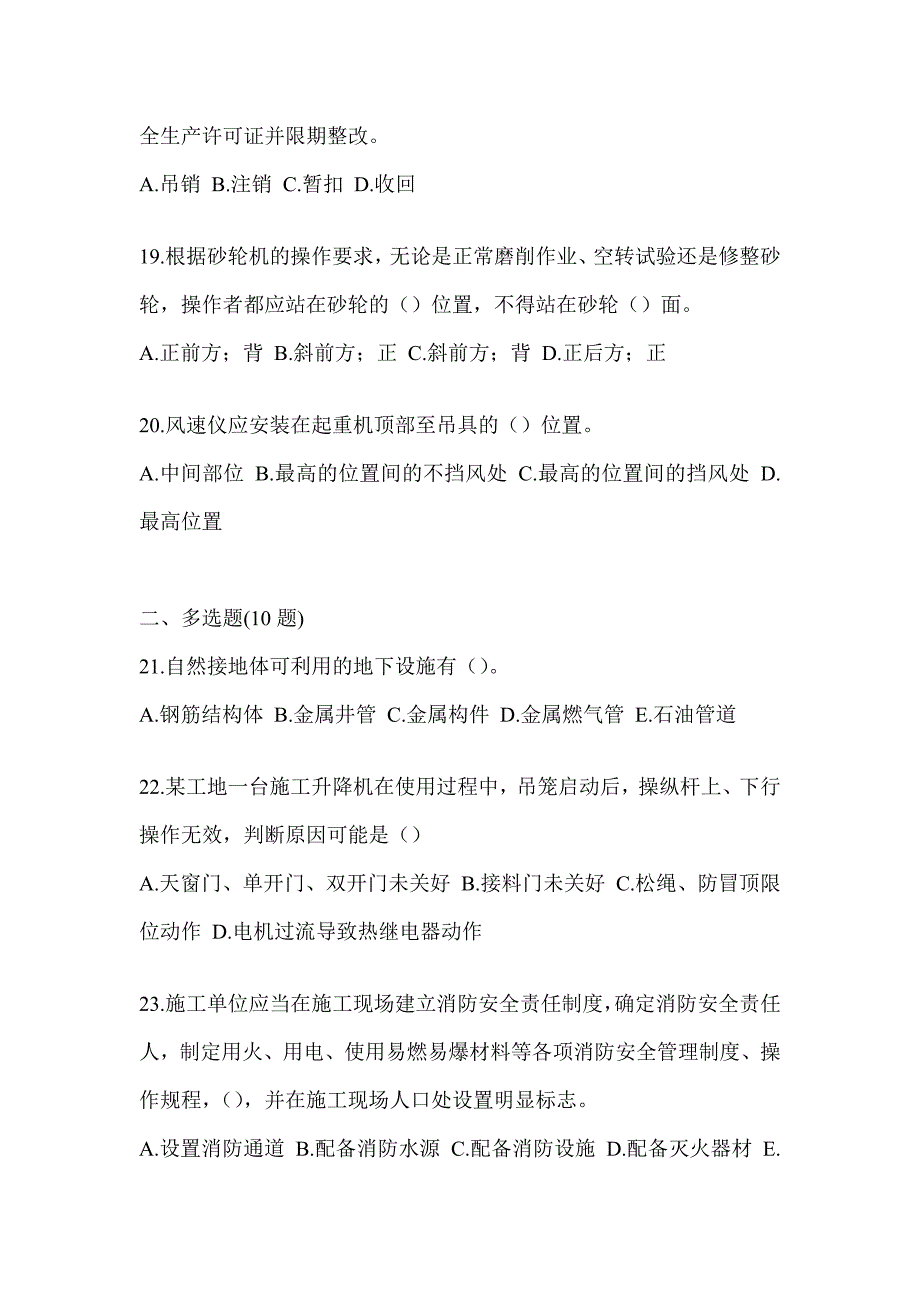 全生产许可证并限期整改。

A.吊销 B.注销 C.暂扣 D.收回

19.根据砂轮机的操作要求，无论是正常磨削作业、空转试验还是修整砂轮，操作者都应站在砂轮的（）位置，不得站在砂轮（）面。

A.正前方；背 B.斜前方；正 C.斜前方；背 D.正后方；正

20.风速仪应安装在起重机顶部至吊具的（）位置。

A.中间部位 B.最高的位置间的不挡风处 C.最高的位置间的挡风处 D.最高位置

二、多选题(10 题)

21.自然接地体可利用的地下设施有（）。

A.钢筋结构体 B.金属井管 C.金属构件 D.金属燃气管 E.石油管道

22.某工地一台施工升降机在使用过程中，吊笼启动后，操纵杆上、下行操作无效，判断原因可能是（）

A.天窗门、单开门、双开门未关好 B.接料门未关好 C.松绳、防冒顶限位动作 D.电机过流导致热继电器动作

23.施工单位应当在施工现场建立消防安全责任制度，确定消防安全责任人，制定用火、用电、使用易燃易爆材料等各项消防安全管理制度、操作规程，（），并在施工现场人口处设置明显标志。

A.设置消防通道 B.配备消防水源 C.配备消防设施 D.配备灭火器材 E.